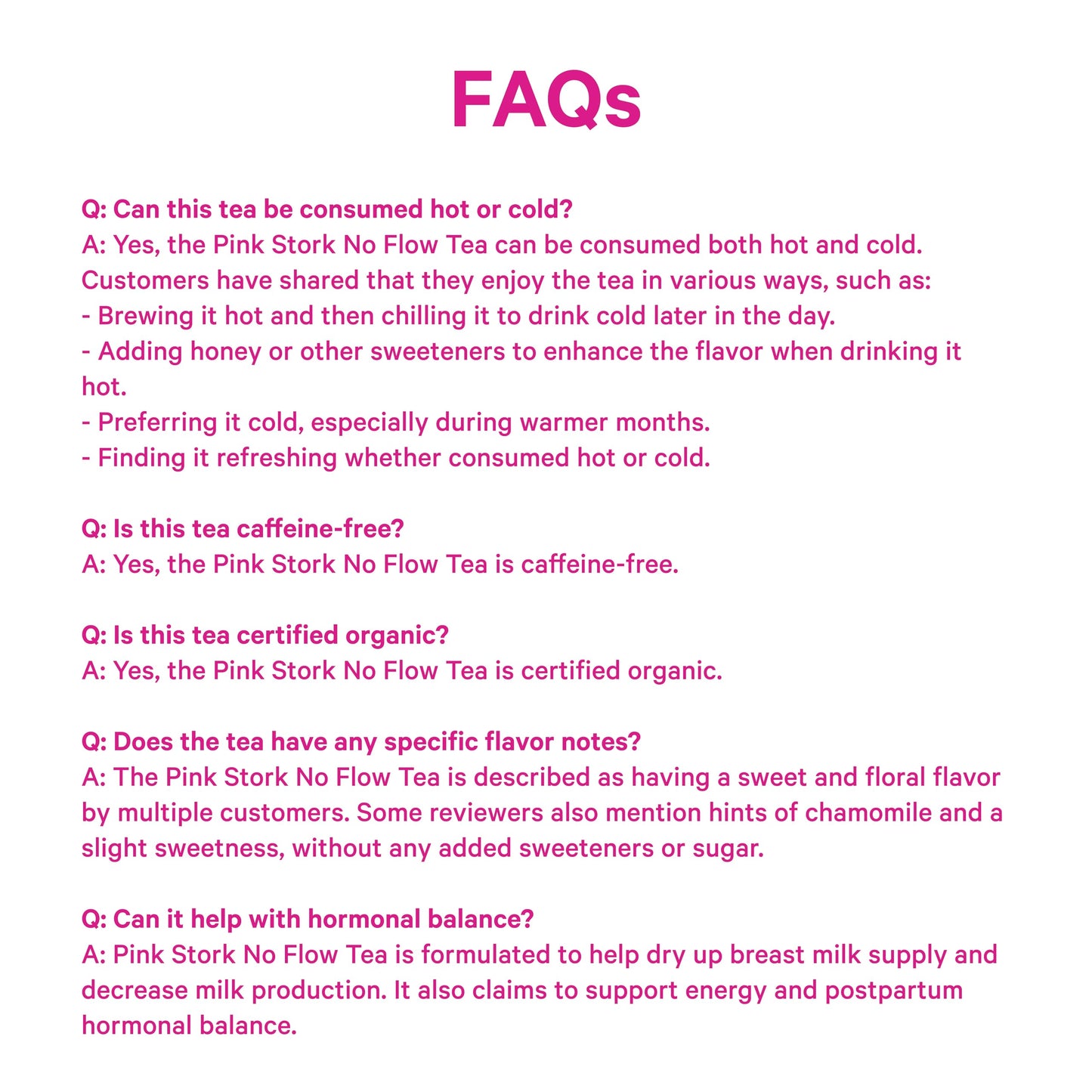 FAQs

Q: Can this tea be consumed hot or cold?
A: Yes, the Pink Stork No Flow Tea can be consumed both hot and cold. Customers have shared that they enjoy the tea in various ways, such as:
- Brewing it hot and then chilling it to drink cold later in the day.
- Adding honey or other sweeteners to enhance the flavor when drinking it hot.
- Preferring it cold, especially during warmer months.
- Finding it refreshing whether consumed hot or cold.

Q: Is this tea caffeine-free?
A: Yes, the Pink Stork No Flow Tea is caffeine-free.

Q: Is this tea certified organic?
A: Yes, the Pink Stork No Flow Tea is certified organic.

Q: Does the tea have any specific flavor notes?
A: The Pink Stork No Flow Tea is described as having a sweet and floral flavor by multiple customers. Some reviewers also mention hints of chamomile and a slight sweetness, without any added sweeteners or sugar.

Q: Can it help with hormonal balance?
A: Pink Stork No Flow Tea is formulated to help dry up breast milk supply and decrease milk production. It also claims to support energy and postpartum hormonal balance.